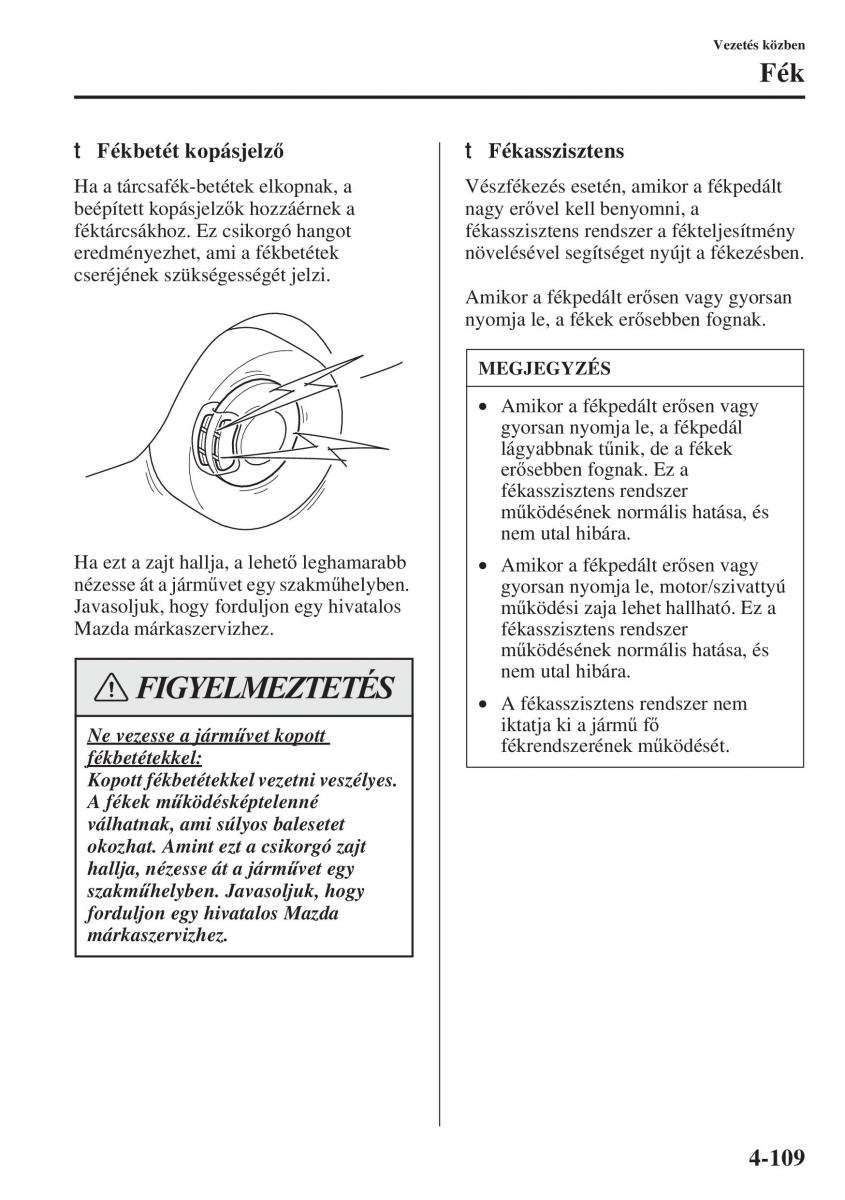 Vezetés közben

Fék

t Fékbetét kopásjelző

Ha a tárcsafék-betétek elkopnak, a beépített kopásjelzők hozzáérnek a féktárcsákhoz. Ez csikorgó hangot eredményezhet, ami a fékbetétek cseréjének szükségességét jelzi.

Ha ezt a zajt hallja, a lehető leghamarabb nézesse át a járművet egy szakműhelyben. Javasoljuk, hogy forduljon egy hivatalos Mazda márkaszervizhez.

FIGYELMEZTETÉS

Ne vezesse a járművet kopott fékbetétekkel:
Kopott fékbetétekkel vezetni veszélyes. A fékek működésképtelenné válhatnak, ami súlyos balesetet okozhat. Amint ezt a csikorgó zajt hallja, nézesse át a járművet egy szakműhelyben. Javasoljuk, hogy forduljon egy hivatalos Mazda márkaszervizhez.

t Fékasszisztens

Vészfékezés esetén, amikor a fékpedált nagy erővel kell benyomni, a fékasszisztens rendszer a fékteljesítmény növelésével segítséget nyújt a fékezésben.

Amikor a fékpedált erősen vagy gyorsan nyomja le, a fékek erősebben fognak.

MEGJEGYZÉS

• Amikor a fékpedált erősen vagy gyorsan nyomja le, a fékpedál lágyabbnak tűnik, de a fékek erősebben fognak. Ez a fékasszisztens rendszer működésének normális hatása, és nem utal hibára.

• Amikor a fékpedált erősen vagy gyorsan nyomja le, motor/szivattyú működési zaja lehet hallható. Ez a fékasszisztens rendszer működésének normális hatása, és nem utal hibára.

• A fékasszisztens rendszer nem iktatja ki a jármű fő fékrendszerének működését.

4-109